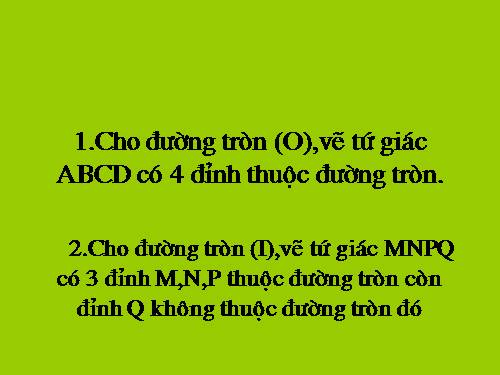 1.Cho đường tròn (O),vẽ tứ giác ABCD có 4 đỉnh thuộc đường tròn.

2.Cho đường tròn (I),vẽ tứ giác MNPQ có 3 đỉnh M,N,P thuộc đường tròn còn đỉnh Q không thuộc đường tròn đó